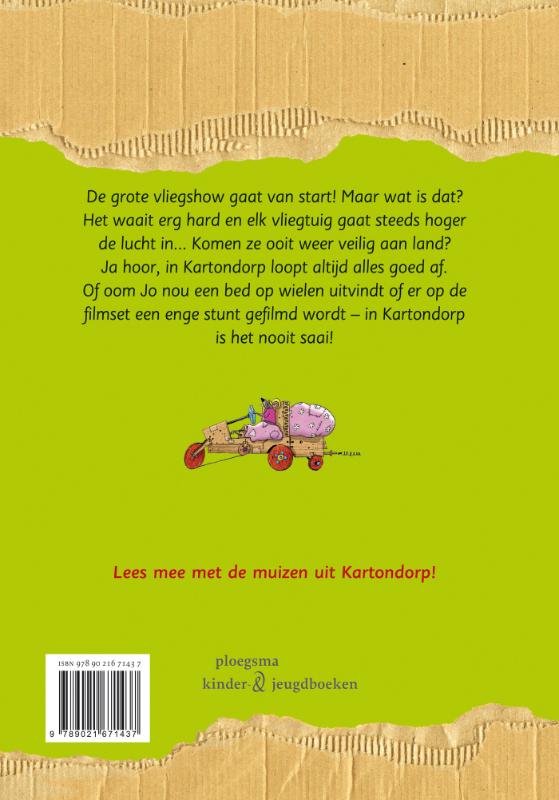 De grote vliegshow gaat van start! Maar wat is dat? Het waait erg hard en elk vliegtuig gaat steeds hoger de lucht in... Komen ze ooit weer veilig aan land? Ja hoor, in Kartondorp loopt altijd alles goed af. Of oom Jo nou een bed op wielen uitvindt of er op de filmset een enge stunt gefilmd wordt – in Kartondorp is het nooit saai!

Lees mee met de muizen uit Kartondorp!

ISBN 978 90 216 7143 7

9 789021 671437

ploegsma
kinder- & jeugdboeken